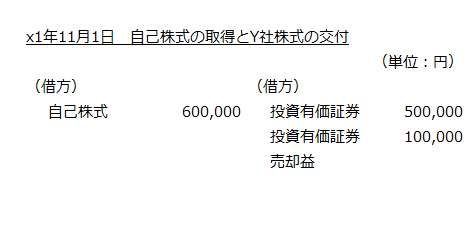 x1年11月1日　自己株式の取得とY社株式の交付

（単位：円）

| （借方） | | （借方） | |
|---|---|---|---|
| 自己株式 | 600,000 | 投資有価証券 | 500,000 |
| | | 投資有価証券売却益 | 100,000 |